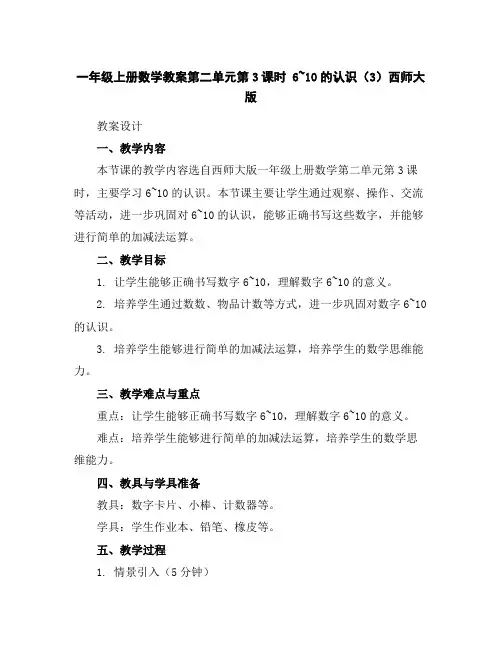 一年级上册数学教案第二单元第3课时 6~10的认识（3）西师大版

教案设计

一、教学内容

本节课的教学内容选自西师大版一年级上册数学第二单元第3课时，主要学习6~10的认识。本节课主要让学生通过观察、操作、交流等活动，进一步巩固对6~10的认识，能够正确书写这些数字，并能够进行简单的加减法运算。

二、教学目标

1. 让学生能够正确书写数字6~10，理解数字6~10的意义。

2. 培养学生通过数数、物品计数等方式，进一步巩固对数字6~10的认识。

3. 培养学生能够进行简单的加减法运算，培养学生的数学思维能力。

三、教学难点与重点

重点：让学生能够正确书写数字6~10，理解数字6~10的意义。

难点：培养学生能够进行简单的加减法运算，培养学生的数学思维能力。

四、教具与学具准备

教具：数字卡片、小棒、计数器等。

学具：学生作业本、铅笔、橡皮等。

五、教学过程

1. 情景引入（5分钟）